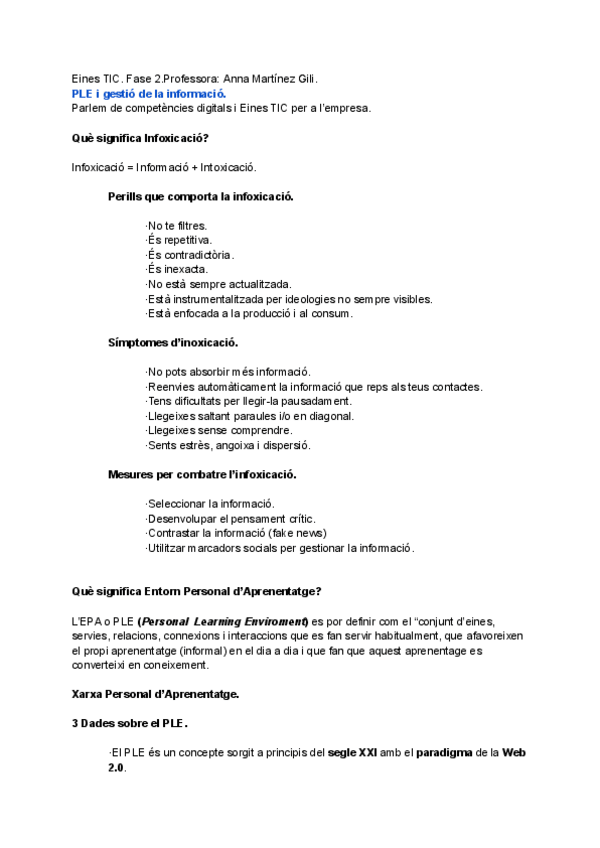 Eines TIC. Fase 2.Professora: Anna Martínez Gili.
PLE i gestió de la informació.
Parlem de competències digitals i Eines TIC per a l'empresa.

Què significa Infoxicació?

Infoxicació = Informació + Intoxicació.

Perills que comporta la infoxicació.

·No te filtres.
·És repetitiva.
·És contradictòria.
·És inexacta.
·No està sempre actualitzada.
·Està instrumentalitzada per ideologies no sempre visibles.
·Està enfocada a la producció i al consum.

Símptomes d'inoxicació.

·No pots absorbir més informació.
·Reenvies automàticament la informació que reps als teus contactes.
·Tens dificultats per llegir-la pausadament.
·Llegeixes saltant paraules i/o en diagonal.
·Llegeixes sense comprendre.
·Sents estrès, angoixa i dispersió.

Mesures per combatre l'infoxicació.

·Seleccionar la informació.
·Desenvolupar el pensament crític.
·Contrastar la informació (fake news)
·Utilitzar marcadors socials per gestionar la informació.

Què significa Entorn Personal d'Aprenentatge?

L'EPA o PLE (Personal Learning Enviroment) es por definir com el "conjunt d'eines, servies, relacions, connexions i interaccions que es fan servir habitualment, que afavoreixen el propi aprenentatge (informal) en el dia a dia i que fan que aquest aprenentage es converteixi en coneixement.

Xarxa Personal d'Aprenentatge.

3 Dades sobre el PLE.

·El PLE és un concepte sorgit a principis del segle XXI amb el paradigma de la Web 2.0.